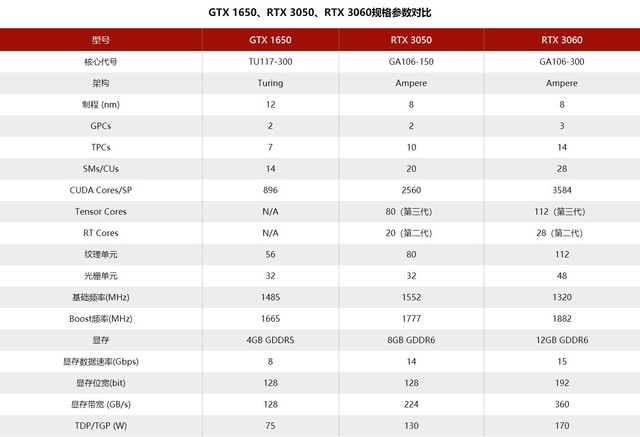 GTX 1650、RTX 3050、RTX 3060规格参数对比

| 型号 | GTX 1650 | RTX 3050 | RTX 3060 |
|---|---|---|---|
| 核心代号 | TU117-300 | GA106-150 | GA106-300 |
| 架构 | Turing | Ampere | Ampere |
| 制程 (nm) | 12 | 8 | 8 |
| GPCs | 2 | 2 | 3 |
| TPCs | 7 | 10 | 14 |
| SMs/CUs | 14 | 20 | 28 |
| CUDA Cores/SP | 896 | 2560 | 3584 |
| Tensor Cores | N/A | 80（第三代） | 112（第三代） |
| RT Cores | N/A | 20（第二代） | 28（第二代） |
| 纹理单元 | 56 | 80 | 112 |
| 光栅单元 | 32 | 32 | 48 |
| 基础频率(MHz) | 1485 | 1552 | 1320 |
| Boost频率(MHz) | 1665 | 1777 | 1882 |
| 显存 | 4GB GDDR5 | 8GB GDDR6 | 12GB GDDR6 |
| 显存数据速率(Gbps) | 8 | 14 | 15 |
| 显存位宽(bit) | 128 | 128 | 192 |
| 显存带宽 (GB/s) | 128 | 224 | 360 |
| TDP/TGP (W) | 75 | 130 | 170 |